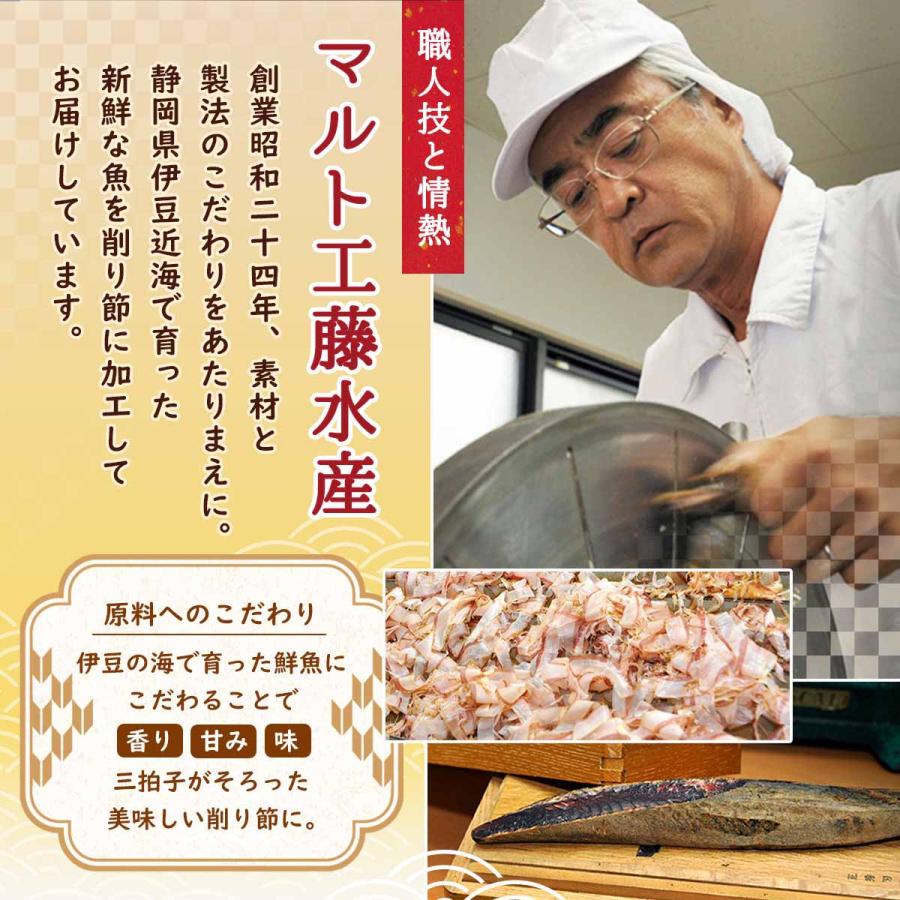 職人技と情熱

マルト工藤水産

創業昭和二十四年、素材と製法のこだわりをあたりまえに。静岡県伊豆近海で育った新鮮な魚を削り節に加工してお届けしています。

原料へのこだわり

伊豆の海で育った鮮魚にこだわることで
香り 甘み 味
三拍子がそろった美味しい削り節に。